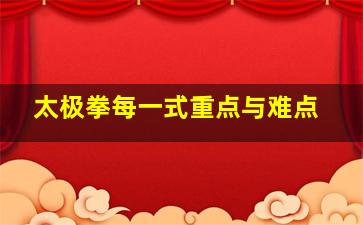 太极拳每一式重点与难点